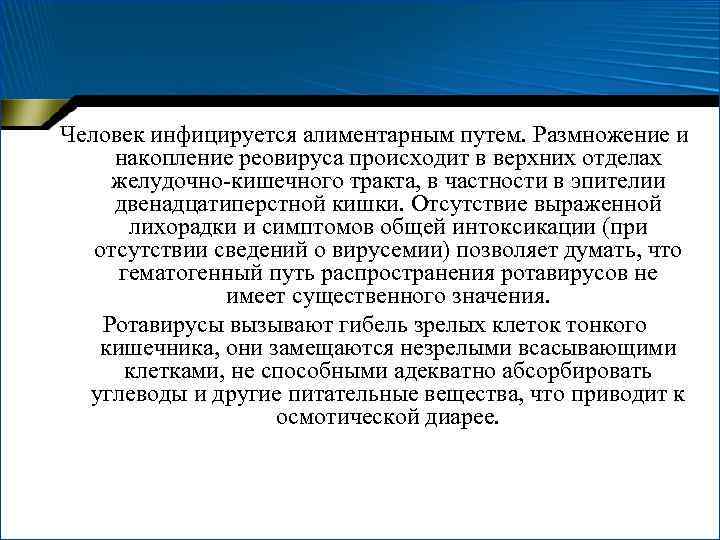 Человек инфицируется алиментарным путем. Размножение и накопление реовируса происходит в верхних отделах желудочно-кишечного тракта, в частности в эпителии двенадцатиперстной кишки. Отсутствие выраженной лихорадки и симптомов общей интоксикации (при отсутствии сведений о вирусемии) позволяет думать, что гематогенный путь распространения ротавирусов не имеет существенного значения.

Ротавирусы вызывают гибель зрелых клеток тонкого кишечника, они замещаются незрелыми всасывающими клетками, не способными адекватно абсорбировать углеводы и другие питательные вещества, что приводит к осмотической диарее.